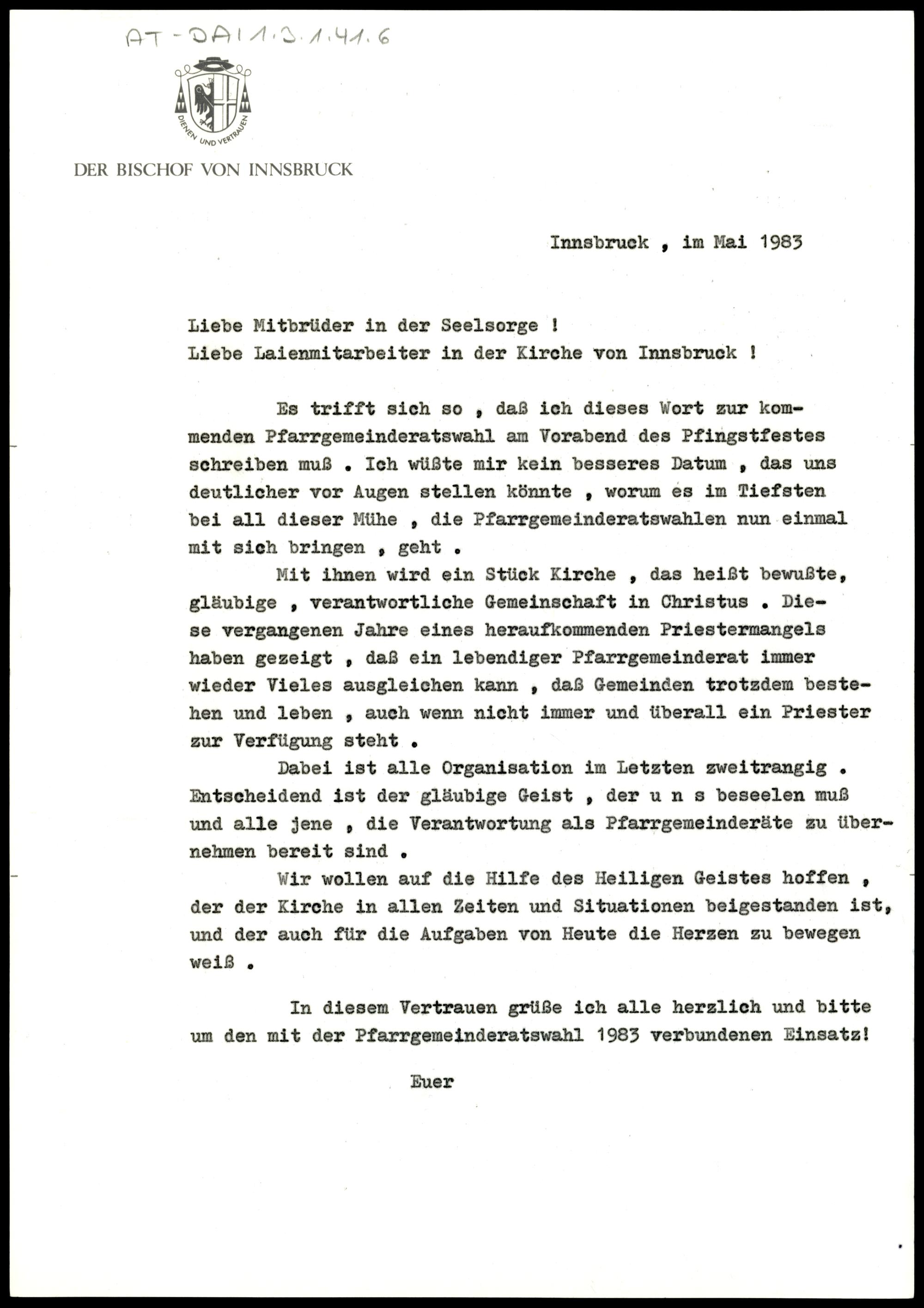 AT-DAI 1.3.1.41.6

DIENEN UND VERTRAUEN

DER BISCHOF VON INNSBRUCK

Innsbruck , im Mai 1983

Liebe Mitbrüder in der Seelsorge !
Liebe Laienmitarbeiter in der Kirche von Innsbruck !

Es trifft sich so , daß ich dieses Wort zur kommenden Pfarrgemeinderatswahl am Vorabend des Pfingstfestes schreiben muß . Ich wüßte mir kein besseres Datum , das uns deutlicher vor Augen stellen könnte , worum es im Tiefsten bei all dieser Mühe , die Pfarrgemeinderatswahlen nun einmal mit sich bringen , geht .

Mit ihnen wird ein Stück Kirche , das heißt bewußte, gläubige , verantwortliche Gemeinschaft in Christus . Diese vergangenen Jahre eines heraufkommenden Priestermangels haben gezeigt , daß ein lebendiger Pfarrgemeinderat immer wieder Vieles ausgleichen kann , daß Gemeinden trotzdem bestehen und leben , auch wenn nicht immer und überall ein Priester zur Verfügung steht .

Dabei ist alle Organisation im Letzten zweitrangig . Entscheidend ist der gläubige Geist , der u n s beseelen muß und alle jene , die Verantwortung als Pfarrgemeinderäte zu übernehmen bereit sind .

Wir wollen auf die Hilfe des Heiligen Geistes hoffen , der der Kirche in allen Zeiten und Situationen beigestanden ist, und der auch für die Aufgaben von Heute die Herzen zu bewegen weiß .

In diesem Vertrauen grüße ich alle herzlich und bitte um den mit der Pfarrgemeinderatswahl 1983 verbundenen Einsatz!

Euer